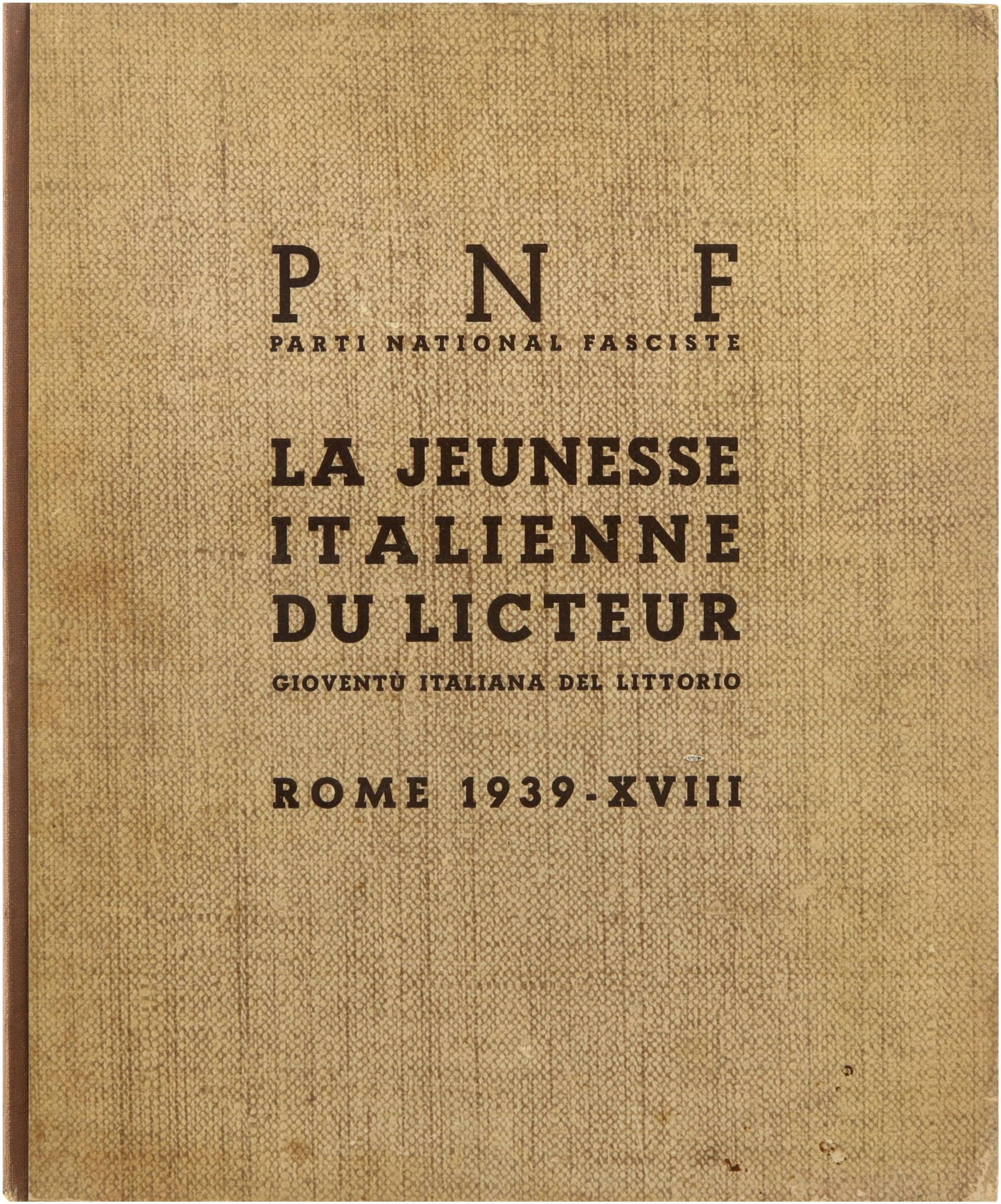 P N F
PARTI NATIONAL FASCISTE

LA JEUNESSE
ITALIENNE
DU LICTEUR
GIOVENTÙ ITALIANA DEL LITTORIO

ROME 1939-XVIII